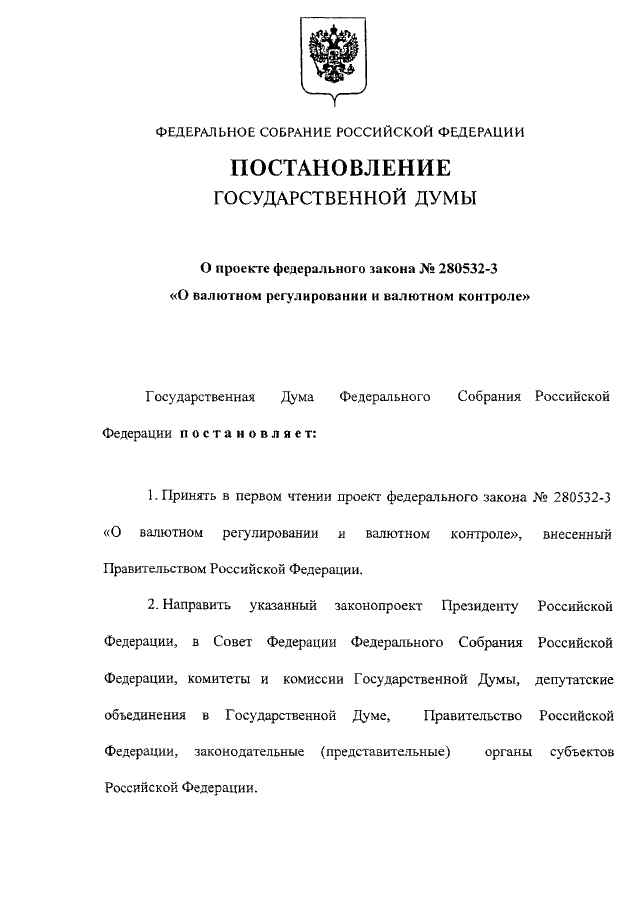 ФЕДЕРАЛЬНОЕ СОБРАНИЕ РОССИЙСКОЙ ФЕДЕРАЦИИ

ПОСТАНОВЛЕНИЕ
ГОСУДАРСТВЕННОЙ ДУМЫ

О проекте федерального закона № 280532-3
«О валютном регулировании и валютном контроле»

Государственная Дума Федерального Собрания Российской Федерации постановляет:

1. Принять в первом чтении проект федерального закона № 280532-3 «О валютном регулировании и валютном контроле», внесенный Правительством Российской Федерации.

2. Направить указанный законопроект Президенту Российской Федерации, в Совет Федерации Федерального Собрания Российской Федерации, комитеты и комиссии Государственной Думы, депутатские объединения в Государственной Думе, Правительство Российской Федерации, законодательные (представительные) органы субъектов Российской Федерации.